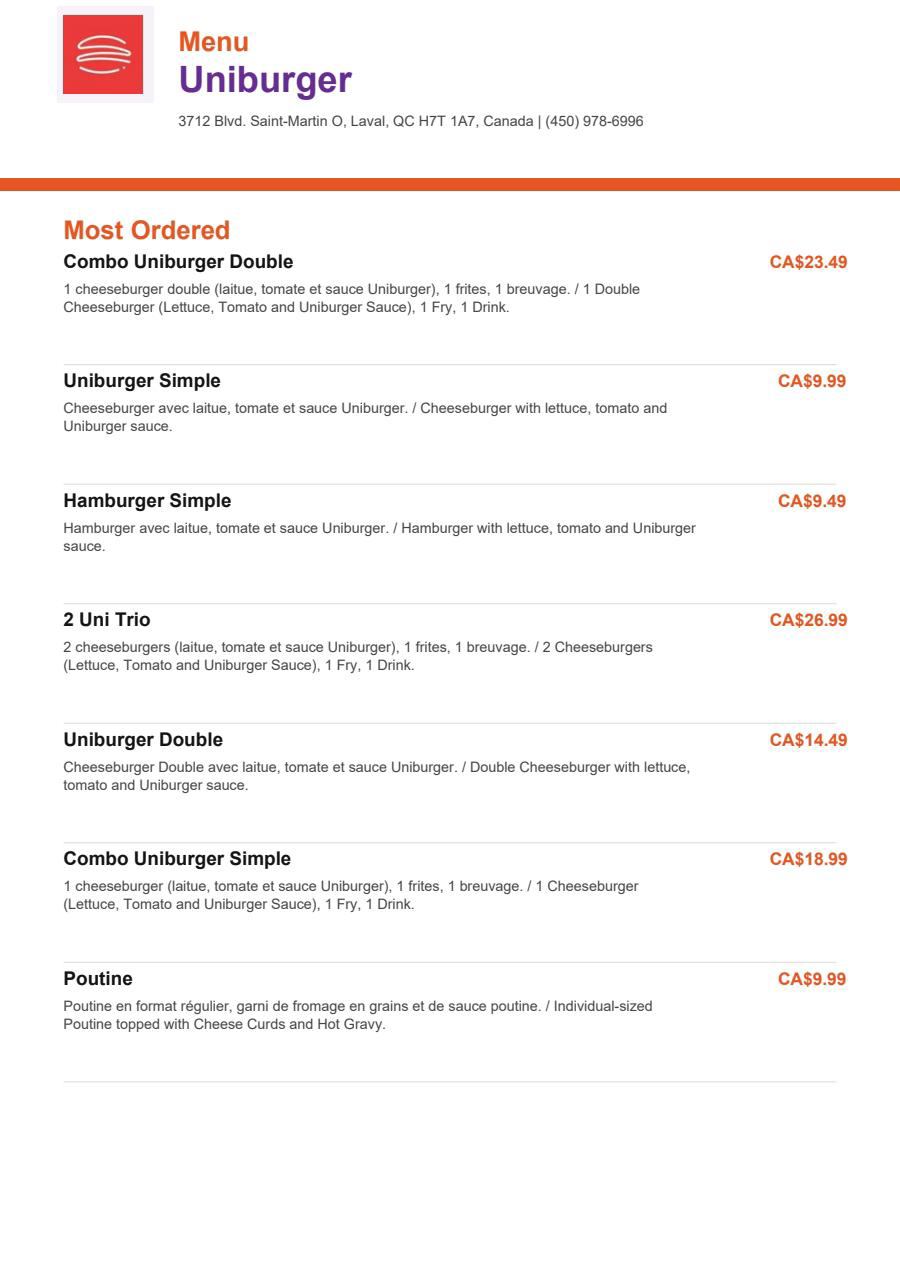 Menu
Uniburger

3712 Blvd. Saint-Martin O, Laval, QC H7T 1A7, Canada | (450) 978-6996

Most Ordered

Combo Uniburger Double
CA$23.49
1 cheeseburger double (laitue, tomate et sauce Uniburger), 1 frites, 1 breuvage. / 1 Double Cheeseburger (Lettuce, Tomato and Uniburger Sauce), 1 Fry, 1 Drink.

Uniburger Simple
CA$9.99
Cheeseburger avec laitue, tomate et sauce Uniburger. / Cheeseburger with lettuce, tomato and Uniburger sauce.

Hamburger Simple
CA$9.49
Hamburger avec laitue, tomate et sauce Uniburger. / Hamburger with lettuce, tomato and Uniburger sauce.

2 Uni Trio
CA$26.99
2 cheeseburgers (laitue, tomate et sauce Uniburger), 1 frites, 1 breuvage. / 2 Cheeseburgers (Lettuce, Tomato and Uniburger Sauce), 1 Fry, 1 Drink.

Uniburger Double
CA$14.49
Cheeseburger Double avec laitue, tomate et sauce Uniburger. / Double Cheeseburger with lettuce, tomato and Uniburger sauce.

Combo Uniburger Simple
CA$18.99
1 cheeseburger (laitue, tomate et sauce Uniburger), 1 frites, 1 breuvage. / 1 Cheeseburger (Lettuce, Tomato and Uniburger Sauce), 1 Fry, 1 Drink.

Poutine
CA$9.99
Poutine en format régulier, garni de fromage en grains et de sauce poutine. / Individual-sized Poutine topped with Cheese Curds and Hot Gravy.